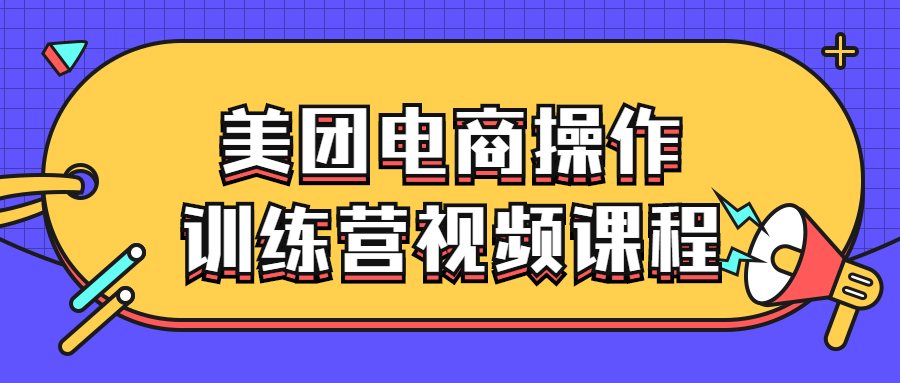 美团电商操作
训练营视频课程